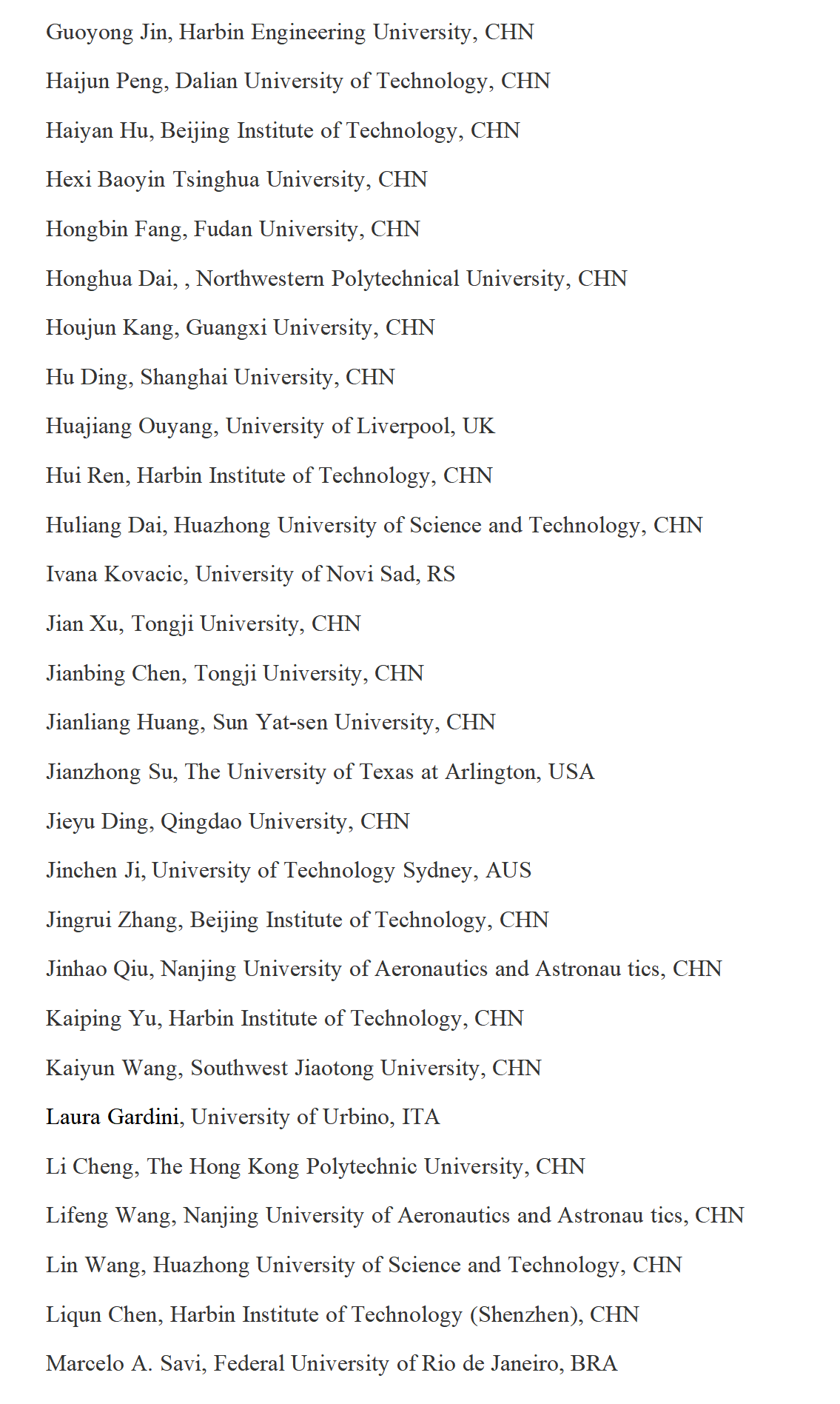 Guoyong Jin, Harbin Engineering University, CHN

Haijun Peng, Dalian University of Technology, CHN

Haiyan Hu, Beijing Institute of Technology, CHN

Hexi Baoyin Tsinghua University, CHN

Hongbin Fang, Fudan University, CHN

Honghua Dai, , Northwestern Polytechnical University, CHN

Houjun Kang, Guangxi University, CHN

Hu Ding, Shanghai University, CHN

Huajiang Ouyang, University of Liverpool, UK

Hui Ren, Harbin Institute of Technology, CHN

Huliang Dai, Huazhong University of Science and Technology, CHN

Ivana Kovacic, University of Novi Sad, RS

Jian Xu, Tongji University, CHN

Jianbing Chen, Tongji University, CHN

Jianliang Huang, Sun Yat-sen University, CHN

Jianzhong Su, The University of Texas at Arlington, USA

Jieyu Ding, Qingdao University, CHN

Jinchen Ji, University of Technology Sydney, AUS

Jingrui Zhang, Beijing Institute of Technology, CHN

Jinhao Qiu, Nanjing University of Aeronautics and Astronau tics, CHN

Kaiping Yu, Harbin Institute of Technology, CHN

Kaiyun Wang, Southwest Jiaotong University, CHN

Laura Gardini, University of Urbino, ITA

Li Cheng, The Hong Kong Polytechnic University, CHN

Lifeng Wang, Nanjing University of Aeronautics and Astronau tics, CHN

Lin Wang, Huazhong University of Science and Technology, CHN

Liqun Chen, Harbin Institute of Technology (Shenzhen), CHN

Marcelo A. Savi, Federal University of Rio de Janeiro, BRA